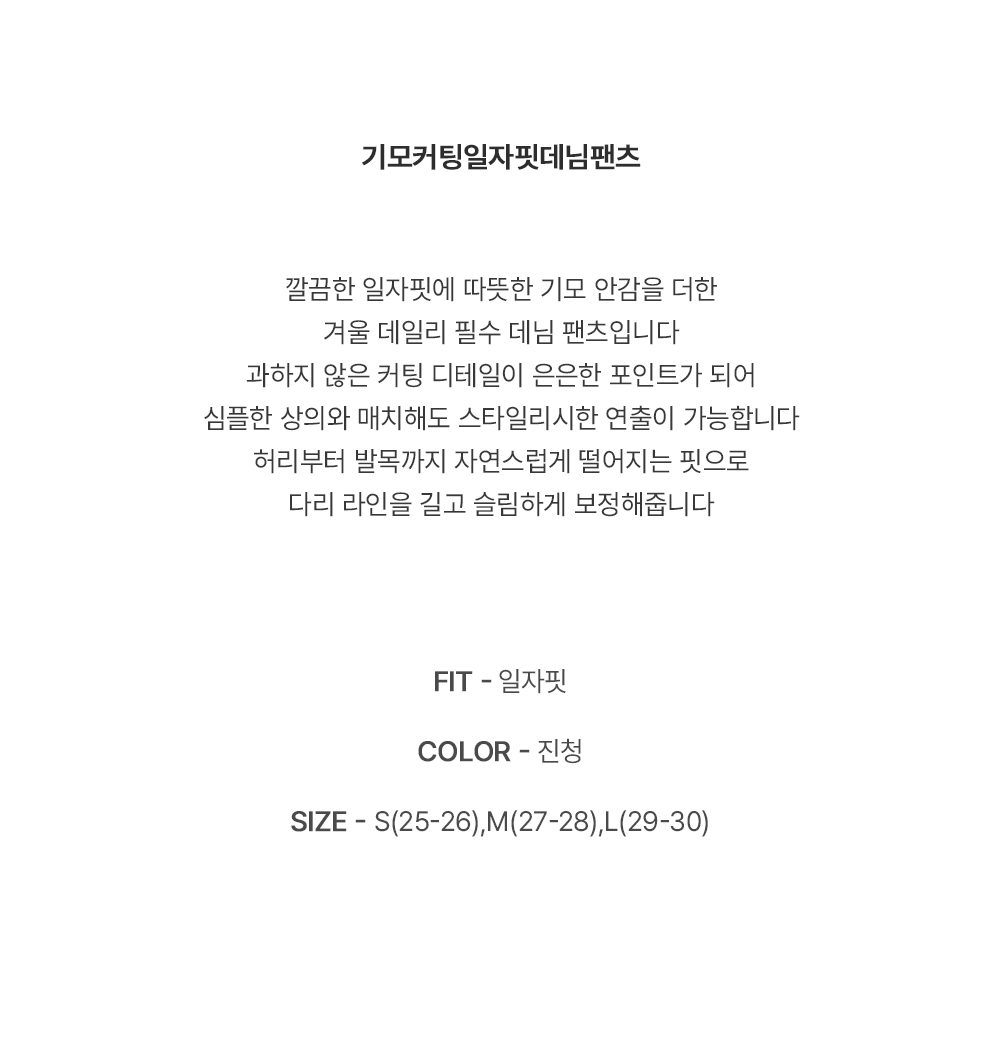 기모커팅일자핏데님팬츠

깔끔한 일자핏에 따뜻한 기모 안감을 더한
겨울 데일리 필수 데님 팬츠입니다
과하지 않은 커팅 디테일이 은은한 포인트가 되어
심플한 상의와 매치해도 스타일리시한 연출이 가능합니다
허리부터 발목까지 자연스럽게 떨어지는 핏으로
다리 라인을 길고 슬림하게 보정해줍니다

FIT - 일자핏

COLOR - 진청

SIZE - S(25-26),M(27-28),L(29-30)